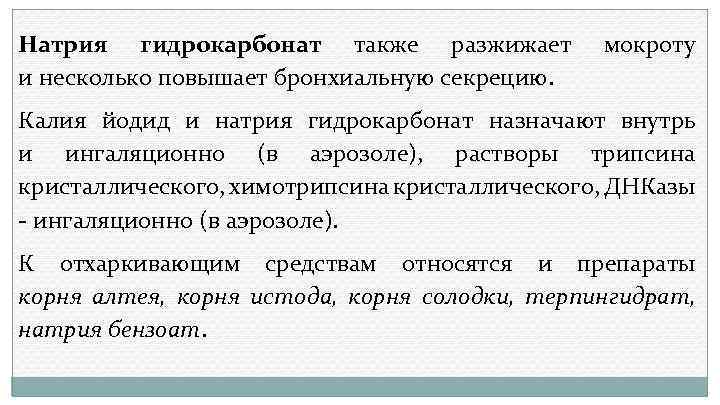 Натрия гидрокарбонат также разжижает мокроту и несколько повышает бронхиальную секрецию.

Калия йодид и натрия гидрокарбонат назначают внутрь и ингаляционно (в аэрозоле), растворы трипсина кристаллического, химотрипсина кристаллического, ДНКазы - ингаляционно (в аэрозоле).

К отхаркивающим средствам относятся и препараты корня алтея, корня истода, корня солодки, терпингидрат, натрия бензоат.